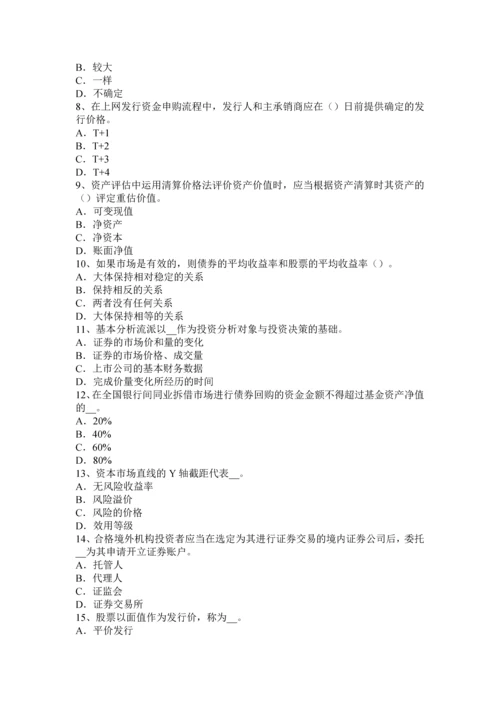 B．较大
C．一样
D．不确定
8、在上网发行资金申购流程中，发行人和主承销商应在（）日前提供确定的发行价格。
A．T+1
B．T+2
C．T+3
D．T+4
9、资产评估中运用清算价格法评价资产价值时，应当根据资产清算时其资产的（）评定重估价值。
A．可变现值
B．净资产
C．净资本
D．账面净值
10、如果市场是有效的，则债券的平均收益率和股票的平均收益率（）。
A．大体保持相对稳定的关系
B．保持相反的关系
C．两者没有任何关系
D．大体保持相等的关系
11、基本分析流派以__作为投资分析对象与投资决策的基础。
A．证券的市场价和量的变化
B．证券的市场价格、成交量
C．上市公司的基本财务数据
D．完成价量变化所经历的时间
12、在全国银行间同业拆借市场进行债券回购的资金金额不得超过基金资产净值的__。
A．20%
B．40%
C．60%
D．80%
13、资本市场直线的 Y 轴截距代表__。
A．无风险收益率
B．风险溢价
C．风险的价格
D．效用等级
14、合格境外机构投资者应当在选定为其进行证券交易的境内证券公司后，委托__为其申请开立证券账户。
A．托管人
B．代理人
C．证监会
D．证券交易所
15、股票以面值作为发行价，称为__。
A．平价发行